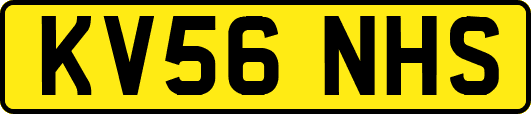 KV56 NHS